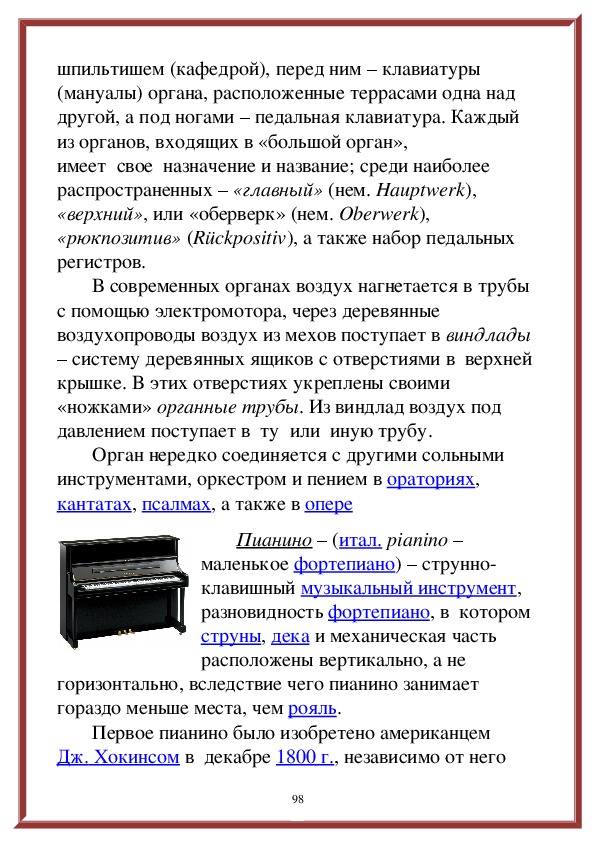 шпильтишем (кафедрой), перед ним – клавиатуры (мануалы) органа, расположенные террасами одна над другой, а под ногами – педальная клавиатура. Каждый из органов, входящих в «большой орган», имеет свое назначение и название; среди наиболее распространенных – «главный» (нем. Hauptwerk), «верхний», или «оберверк» (нем. Oberwerk), «рюкпозитив» (Rückpositiv), а также набор педальных регистров.

В современных органах воздух нагнетается в трубы с помощью электромотора, через деревянные воздухопроводы воздух из мехов поступает в виндлады – систему деревянных ящиков с отверстиями в верхней крышке. В этих отверстиях укреплены своими «ножками» органные трубы. Из виндлад воздух под давлением поступает в ту или иную трубу.

Орган нередко соединяется с другими сольными инструментами, оркестром и пением в ораториях, кантатах, псалмах, а также в опере

Пианино – (итал. pianino – маленькое фортепиано) – струнно-клавишный музыкальный инструмент, разновидность фортепиано, в котором струны, дека и механическая часть расположены вертикально, а не горизонтально, вследствие чего пианино занимает гораздо меньше места, чем рояль.

Первое пианино было изобретено американцем Дж. Хокинсом в декабре 1800 г., независимо от него

98